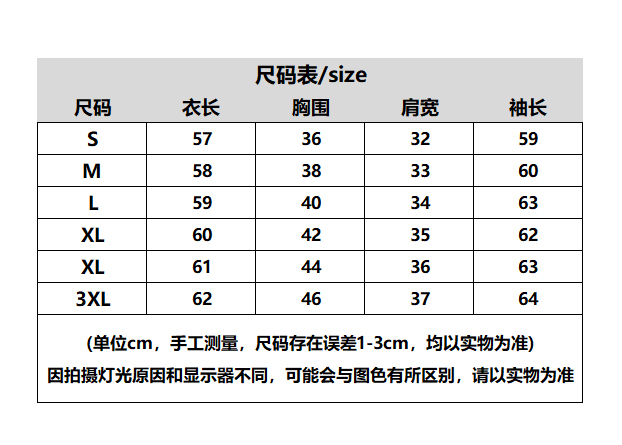 尺码表/size

| 尺码 | 衣长 | 胸围 | 肩宽 | 袖长 |
|---|---|---|---|---|
| S | 57 | 36 | 32 | 59 |
| M | 58 | 38 | 33 | 60 |
| L | 59 | 40 | 34 | 63 |
| XL | 60 | 42 | 35 | 62 |
| XL | 61 | 44 | 36 | 63 |
| 3XL | 62 | 46 | 37 | 64 |

(单位cm，手工测量，尺码存在误差1-3cm，均以实物为准)

因拍摄灯光原因和显示器不同，可能会与图色有所区别，请以实物为准